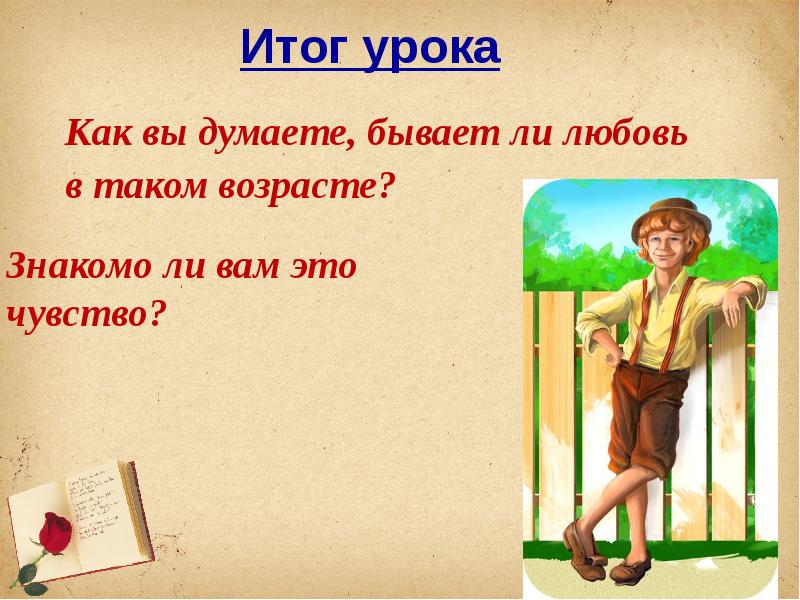 Итог урока

Как вы думаете, бывает ли любовь в таком возрасте?

Знакомо ли вам это чувство?